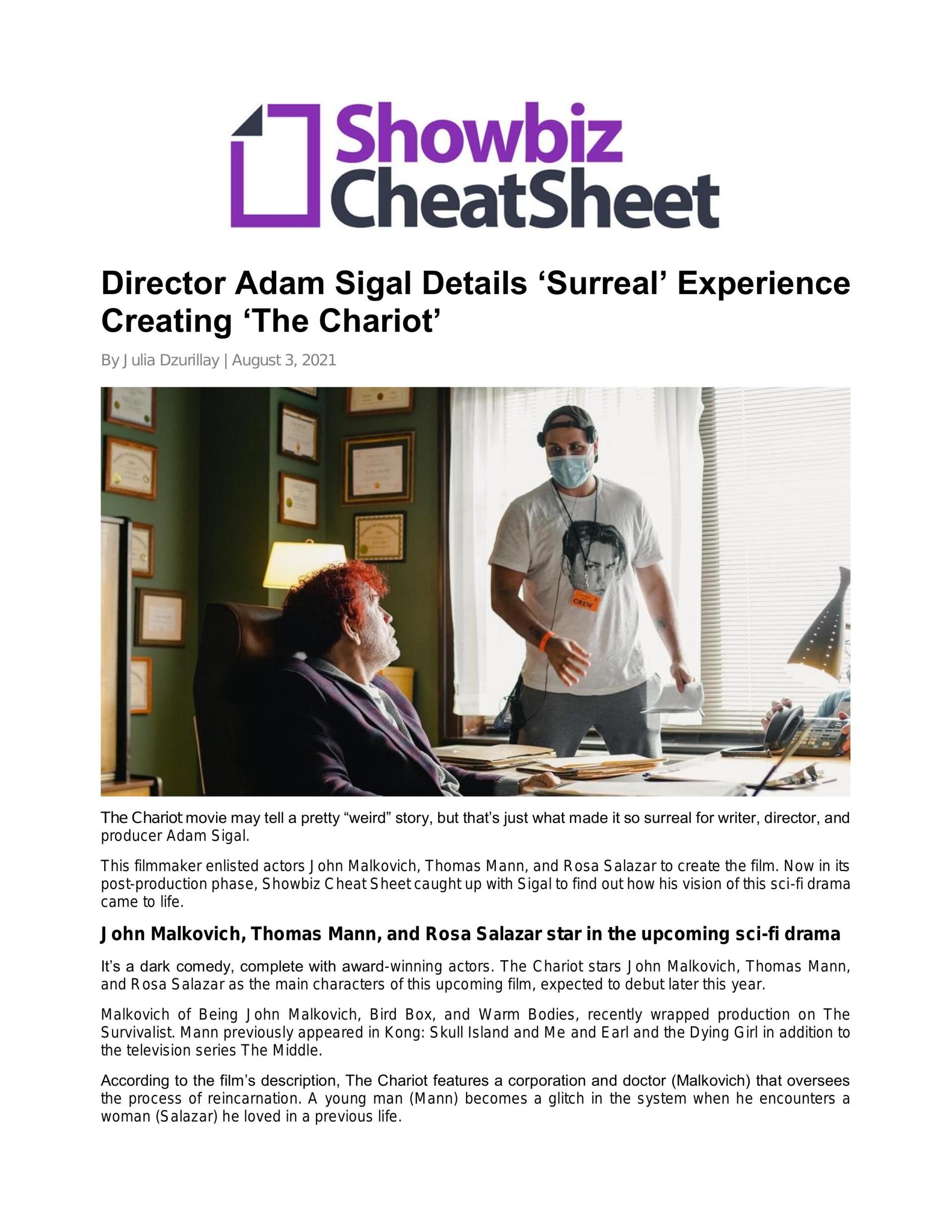 Showbiz CheatSheet

Director Adam Sigal Details ‘Surreal’ Experience Creating ‘The Chariot’

By Julia Dzurillay | August 3, 2021

CREW

The Chariot movie may tell a pretty “weird” story, but that’s just what made it so surreal for writer, director, and producer Adam Sigal.

This filmmaker enlisted actors John Malkovich, Thomas Mann, and Rosa Salazar to create the film. Now in its post-production phase, Showbiz Cheat Sheet caught up with Sigal to find out how his vision of this sci-fi drama came to life.

John Malkovich, Thomas Mann, and Rosa Salazar star in the upcoming sci-fi drama

It’s a dark comedy, complete with award-winning actors. The Chariot stars John Malkovich, Thomas Mann, and Rosa Salazar as the main characters of this upcoming film, expected to debut later this year.

Malkovich of Being John Malkovich, Bird Box, and Warm Bodies, recently wrapped production on The Survivalist. Mann previously appeared in Kong: Skull Island and Me and Earl and the Dying Girl in addition to the television series The Middle.

According to the film’s description, The Chariot features a corporation and doctor (Malkovich) that oversees the process of reincarnation. A young man (Mann) becomes a glitch in the system when he encounters a woman (Salazar) he loved in a previous life.